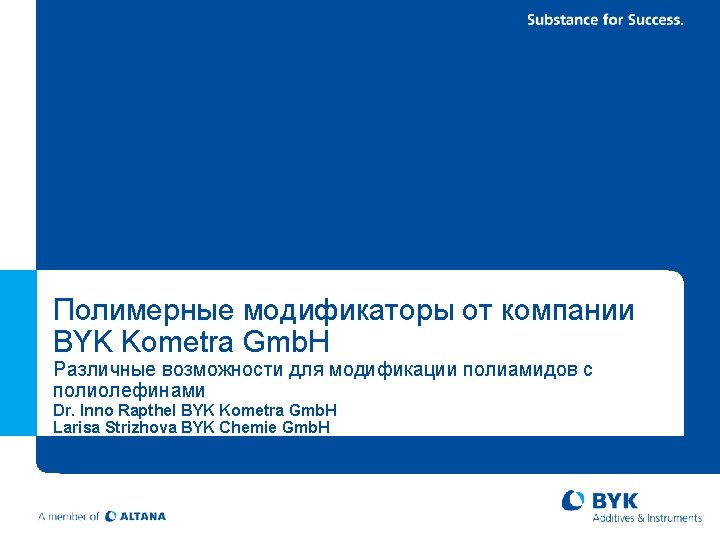 Substance for Success.

Полимерные модификаторы от компании BYK Kometra GmbH

Различные возможности для модификации полиамидов с полиолефинами

Dr. Inno Rapthel BYK Kometra GmbH
Larisa Strizhova BYK Chemie GmbH

A member of ALTANA

BYK
Additives & Instruments